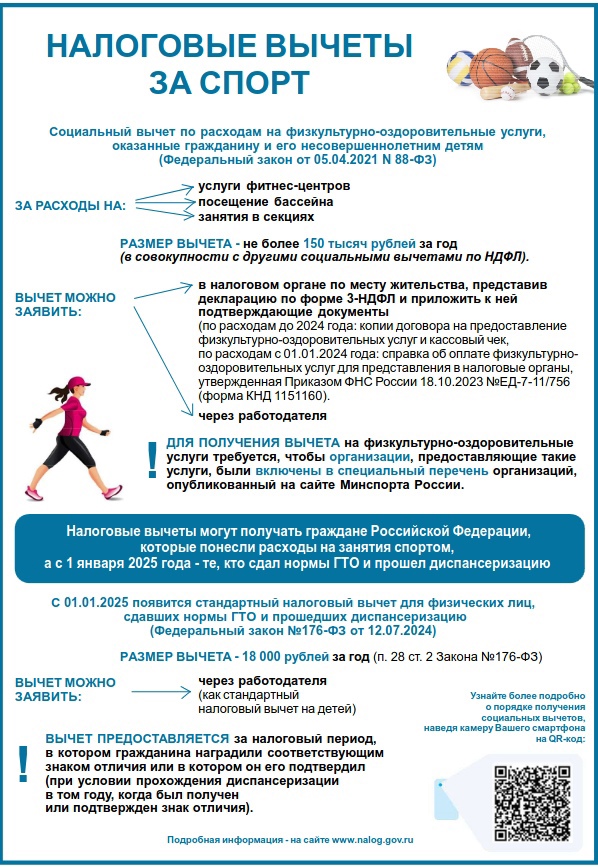 НАЛОГОВЫЕ ВЫЧЕТЫ ЗА СПОРТ

Социальный вычет по расходам на физкультурно-оздоровительные услуги, оказанные гражданину и его несовершеннолетним детям (Федеральный закон от 05.04.2021 N 88-ФЗ)

ЗА РАСХОДЫ НА:
услуги фитнес-центров
посещение бассейна
занятия в секциях

РАЗМЕР ВЫЧЕТА - не более 150 тысяч рублей за год (в совокупности с другими социальными вычетами по НДФЛ).

ВЫЧЕТ МОЖНО ЗАЯВИТЬ:
в налоговом органе по месту жительства, представив декларацию по форме 3-НДФЛ и приложить к ней подтверждающие документы
(по расходам до 2024 года: копии договора на предоставление физкультурно-оздоровительных услуг и кассовый чек,
по расходам с 01.01.2024 года: справка об оплате физкультурно-оздоровительных услуг для представления в налоговые органы, утвержденная Приказом ФНС России 18.10.2023 №ЕД-7-11/756 (форма КНД 1151160).
через работодателя

!
ДЛЯ ПОЛУЧЕНИЯ ВЫЧЕТА на физкультурно-оздоровительные услуги требуется, чтобы организации, предоставляющие такие услуги, были включены в специальный перечень организаций, опубликованный на сайте Минспорта России.

Налоговые вычеты могут получать граждане Российской Федерации, которые понесли расходы на занятия спортом, а с 1 января 2025 года - те, кто сдал нормы ГТО и прошел диспансеризацию

С 01.01.2025 появится стандартный налоговый вычет для физических лиц, сдавших нормы ГТО и прошедших диспансеризацию (Федеральный закон №176-ФЗ от 12.07.2024)

РАЗМЕР ВЫЧЕТА - 18 000 рублей за год (п. 28 ст. 2 Закона №176-ФЗ)

ВЫЧЕТ МОЖНО ЗАЯВИТЬ:
через работодателя
(как стандартный налоговый вычет на детей)

Узнайте более подробно о порядке получения социальных вычетов, наведя камеру Вашего смартфона на QR-код:

!
ВЫЧЕТ ПРЕДОСТАВЛЯЕТСЯ за налоговый период, в котором гражданина наградили соответствующим знаком отличия или в котором он его подтвердил (при условии прохождения диспансеризации в том году, когда был получен или подтвержден знак отличия).

Подробная информация - на сайте www.nalog.gov.ru